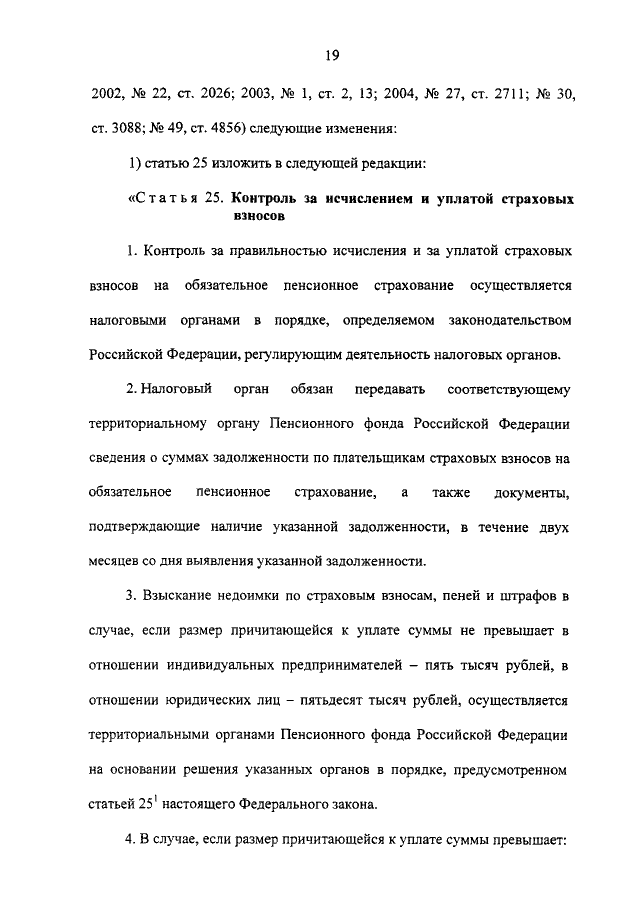 19

2002, № 22, ст. 2026; 2003, № 1, ст. 2, 13; 2004, № 27, ст. 2711; № 30, ст. 3088; № 49, ст. 4856) следующие изменения:

1) статью 25 изложить в следующей редакции:

«Статья 25. Контроль за исчислением и уплатой страховых взносов

1. Контроль за правильностью исчисления и за уплатой страховых взносов на обязательное пенсионное страхование осуществляется налоговыми органами в порядке, определяемом законодательством Российской Федерации, регулирующим деятельность налоговых органов.

2. Налоговый орган обязан передавать соответствующему территориальному органу Пенсионного фонда Российской Федерации сведения о суммах задолженности по плательщикам страховых взносов на обязательное пенсионное страхование, а также документы, подтверждающие наличие указанной задолженности, в течение двух месяцев со дня выявления указанной задолженности.

3. Взыскание недоимки по страховым взносам, пеней и штрафов в случае, если размер причитающейся к уплате суммы не превышает в отношении индивидуальных предпринимателей – пять тысяч рублей, в отношении юридических лиц – пятьдесят тысяч рублей, осуществляется территориальными органами Пенсионного фонда Российской Федерации на основании решения указанных органов в порядке, предусмотренном статьей $25^1$ настоящего Федерального закона.

4. В случае, если размер причитающейся к уплате суммы превышает: